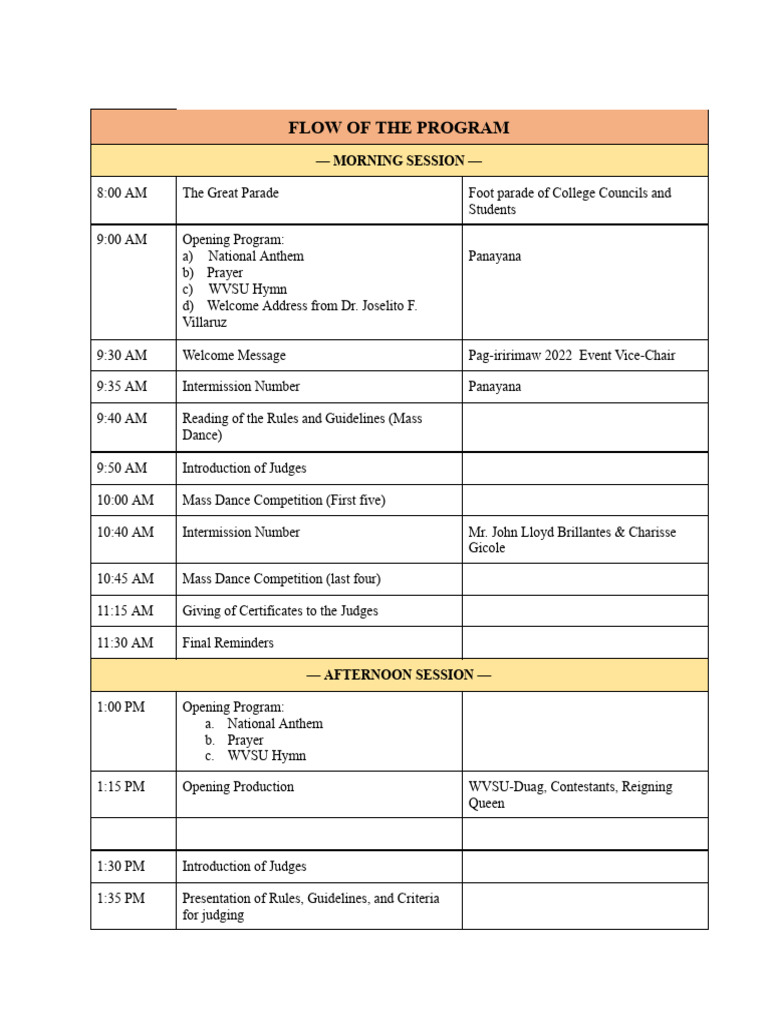 | FLOW OF THE PROGRAM | | |
|---|---|---|
| — MORNING SESSION — | | |
| 8:00 AM | The Great Parade | Foot parade of College Councils and Students |
| 9:00 AM | Opening Program: a) National Anthem b) Prayer c) WVSU Hymn d) Welcome Address from Dr. Joselito F. Villaruz | Panayana |
| 9:30 AM | Welcome Message | Pag-iririmaw 2022 Event Vice-Chair |
| 9:35 AM | Intermission Number | Panayana |
| 9:40 AM | Reading of the Rules and Guidelines (Mass Dance) | |
| 9:50 AM | Introduction of Judges | |
| 10:00 AM | Mass Dance Competition (First five) | |
| 10:40 AM | Intermission Number | Mr. John Lloyd Brillantes & Charisse Gicole |
| 10:45 AM | Mass Dance Competition (last four) | |
| 11:15 AM | Giving of Certificates to the Judges | |
| 11:30 AM | Final Reminders | |
| — AFTERNOON SESSION — | | |
| 1:00 PM | Opening Program: a. National Anthem b. Prayer c. WVSU Hymn | |
| 1:15 PM | Opening Production | WVSU-Duag, Contestants, Reigning Queen |
| | | |
| 1:30 PM | Introduction of Judges | |
| 1:35 PM | Presentation of Rules, Guidelines, and Criteria for judging | |